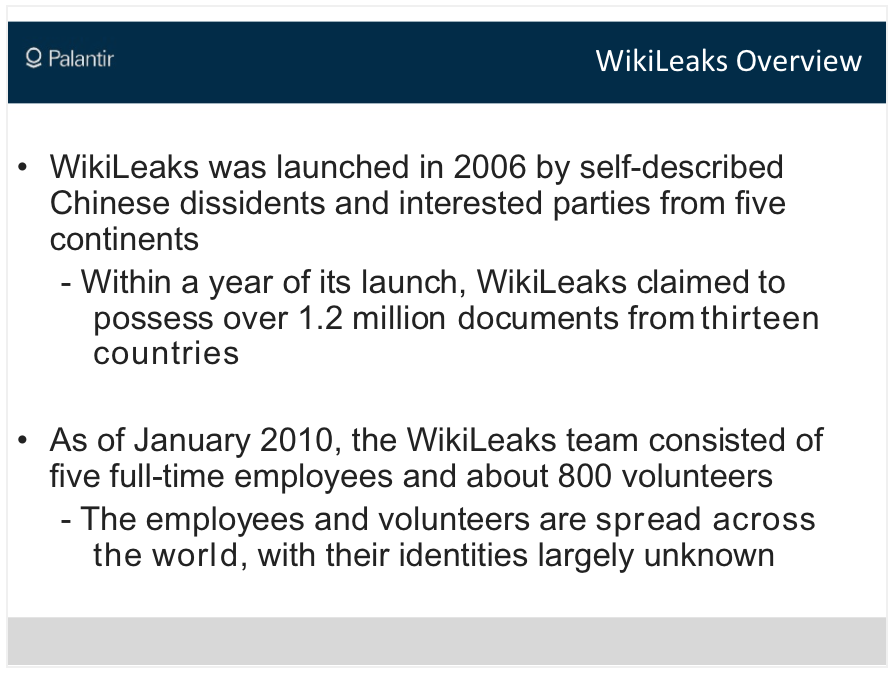 Palantir

WikiLeaks Overview

• WikiLeaks was launched in 2006 by self-described Chinese dissidents and interested parties from five continents

- Within a year of its launch, WikiLeaks claimed to possess over 1.2 million documents from thirteen countries

• As of January 2010, the WikiLeaks team consisted of five full-time employees and about 800 volunteers

- The employees and volunteers are spread across the world, with their identities largely unknown